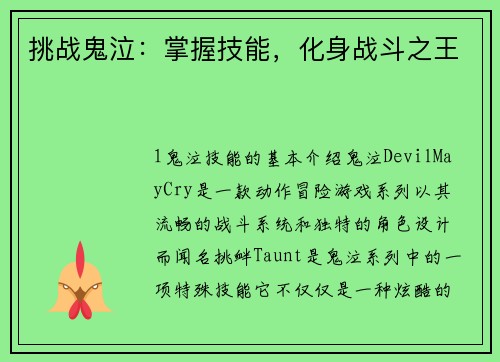 挑战鬼泣：掌握技能，化身战斗之王

1鬼泣技能的基本介绍鬼泣DevilMayCry是一款动作冒险游戏系列以其流畅的战斗系统和独特的角色设计而闻名挑衅Taunt是鬼泣系列中的一项特殊技能它不仅仅是一种炫酷的